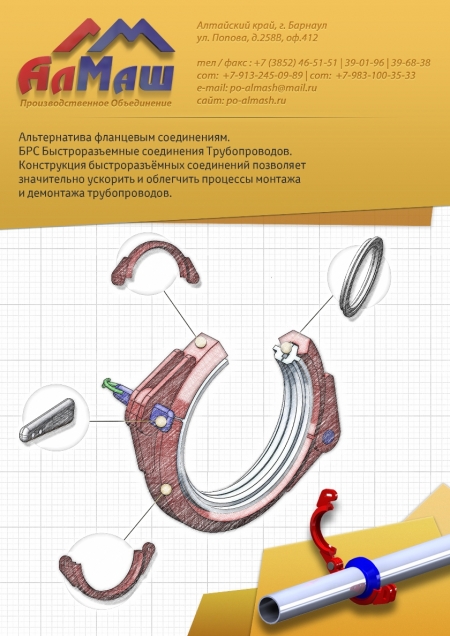 АлМаш
Производственное Объединение

Алтайский край, г. Барнаул
ул. Попова, д.258В, оф.412

тел / факс : +7 (3852) 46-51-51 | 39-01-96 | 39-68-38
сот: +7-913-245-09-89 | сот: +7-983-100-35-33
e-mail: po-almash@mail.ru
сайт: po-almash.ru

Альтернатива фланцевым соединениям.
БРС Быстроразъемные соединения Трубопроводов.
Конструкция быстроразъёмных соединений позволяет значительно ускорить и облегчить процессы монтажа и демонтажа трубопроводов.